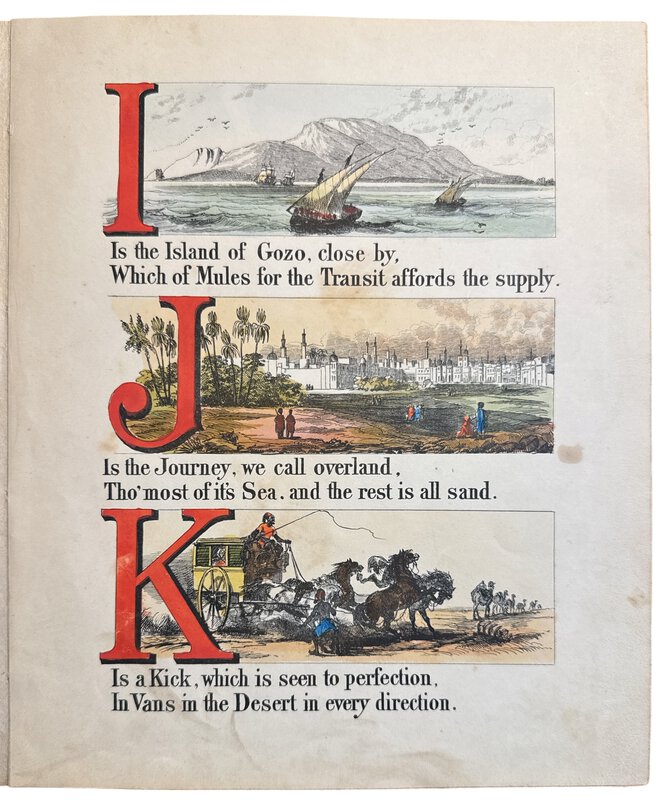 I

Is the Island of Gozo, close by,
Which of Mules for the Transit affords the supply.

J

Is the Journey, we call overland,
Tho' most of it's Sea, and the rest is all sand.

K

Is a Kick, which is seen to perfection,
In Vans in the Desert in every direction.